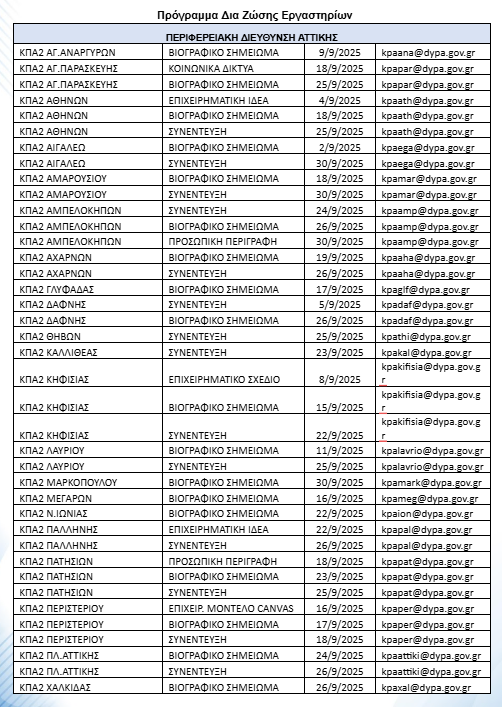 Πρόγραμμα Δια Ζώσης Εργαστηρίων

| ΠΕΡΙΦΕΡΕΙΑΚΗ ΔΙΕΥΘΥΝΣΗ ΑΤΤΙΚΗΣ | | | |
|---|---|---|---|
| ΚΠΑ2 ΑΓ.ΑΝΑΡΓΥΡΩΝ | ΒΙΟΓΡΑΦΙΚΟ ΣΗΜΕΙΩΜΑ | 9/9/2025 | kpaana@dypa.gov.gr |
| ΚΠΑ2 ΑΓ.ΠΑΡΑΣΚΕΥΗΣ | ΚΟΙΝΩΝΙΚΑ ΔΙΚΤΥΑ | 18/9/2025 | kpapar@dypa.gov.gr |
| ΚΠΑ2 ΑΓ.ΠΑΡΑΣΚΕΥΗΣ | ΒΙΟΓΡΑΦΙΚΟ ΣΗΜΕΙΩΜΑ | 25/9/2025 | kpapar@dypa.gov.gr |
| ΚΠΑ2 ΑΘΗΝΩΝ | ΕΠΙΧΕΙΡΗΜΑΤΙΚΗ ΙΔΕΑ | 4/9/2025 | kpaath@dypa.gov.gr |
| ΚΠΑ2 ΑΘΗΝΩΝ | ΒΙΟΓΡΑΦΙΚΟ ΣΗΜΕΙΩΜΑ | 18/9/2025 | kpaath@dypa.gov.gr |
| ΚΠΑ2 ΑΘΗΝΩΝ | ΣΥΝΕΝΤΕΥΞΗ | 25/9/2025 | kpaath@dypa.gov.gr |
| ΚΠΑ2 ΑΙΓΑΛΕΩ | ΒΙΟΓΡΑΦΙΚΟ ΣΗΜΕΙΩΜΑ | 2/9/2025 | kpaega@dypa.gov.gr |
| ΚΠΑ2 ΑΙΓΑΛΕΩ | ΣΥΝΕΝΤΕΥΞΗ | 30/9/2025 | kpaega@dypa.gov.gr |
| ΚΠΑ2 ΑΜΑΡΟΥΣΙΟΥ | ΒΙΟΓΡΑΦΙΚΟ ΣΗΜΕΙΩΜΑ | 18/9/2025 | kpamar@dypa.gov.gr |
| ΚΠΑ2 ΑΜΑΡΟΥΣΙΟΥ | ΣΥΝΕΝΤΕΥΞΗ | 30/9/2025 | kpamar@dypa.gov.gr |
| ΚΠΑ2 ΑΜΠΕΛΟΚΗΠΩΝ | ΣΥΝΕΝΤΕΥΞΗ | 24/9/2025 | kpaamp@dypa.gov.gr |
| ΚΠΑ2 ΑΜΠΕΛΟΚΗΠΩΝ | ΒΙΟΓΡΑΦΙΚΟ ΣΗΜΕΙΩΜΑ | 26/9/2025 | kpaamp@dypa.gov.gr |
| ΚΠΑ2 ΑΜΠΕΛΟΚΗΠΩΝ | ΠΡΟΣΩΠΙΚΗ ΠΕΡΙΓΡΑΦΗ | 30/9/2025 | kpaamp@dypa.gov.gr |
| ΚΠΑ2 ΑΧΑΡΝΩΝ | ΒΙΟΓΡΑΦΙΚΟ ΣΗΜΕΙΩΜΑ | 19/9/2025 | kpaaha@dypa.gov.gr |
| ΚΠΑ2 ΑΧΑΡΝΩΝ | ΣΥΝΕΝΤΕΥΞΗ | 26/9/2025 | kpaaha@dypa.gov.gr |
| ΚΠΑ2 ΓΛΥΦΑΔΑΣ | ΒΙΟΓΡΑΦΙΚΟ ΣΗΜΕΙΩΜΑ | 17/9/2025 | kpaglf@dypa.gov.gr |
| ΚΠΑ2 ΔΑΦΝΗΣ | ΣΥΝΕΝΤΕΥΞΗ | 5/9/2025 | kpadaf@dypa.gov.gr |
| ΚΠΑ2 ΔΑΦΝΗΣ | ΒΙΟΓΡΑΦΙΚΟ ΣΗΜΕΙΩΜΑ | 26/9/2025 | kpadaf@dypa.gov.gr |
| ΚΠΑ2 ΘΗΒΩΝ | ΣΥΝΕΝΤΕΥΞΗ | 25/9/2025 | kpathi@dypa.gov.gr |
| ΚΠΑ2 ΚΑΛΛΙΘΕΑΣ | ΣΥΝΕΝΤΕΥΞΗ | 23/9/2025 | kpakal@dypa.gov.gr |
| ΚΠΑ2 ΚΗΦΙΣΙΑΣ | ΕΠΙΧΕΙΡΗΜΑΤΙΚΟ ΣΧΕΔΙΟ | 8/9/2025 | kpakifisia@dypa.gov.gr |
| ΚΠΑ2 ΚΗΦΙΣΙΑΣ | ΒΙΟΓΡΑΦΙΚΟ ΣΗΜΕΙΩΜΑ | 15/9/2025 | kpakifisia@dypa.gov.gr |
| ΚΠΑ2 ΚΗΦΙΣΙΑΣ | ΣΥΝΕΝΤΕΥΞΗ | 22/9/2025 | kpakifisia@dypa.gov.gr |
| ΚΠΑ2 ΛΑΥΡΙΟΥ | ΒΙΟΓΡΑΦΙΚΟ ΣΗΜΕΙΩΜΑ | 11/9/2025 | kpalavrio@dypa.gov.gr |
| ΚΠΑ2 ΛΑΥΡΙΟΥ | ΣΥΝΕΝΤΕΥΞΗ | 25/9/2025 | kpalavrio@dypa.gov.gr |
| ΚΠΑ2 ΜΑΡΚΟΠΟΥΛΟΥ | ΒΙΟΓΡΑΦΙΚΟ ΣΗΜΕΙΩΜΑ | 30/9/2025 | kpamark@dypa.gov.gr |
| ΚΠΑ2 ΜΕΓΑΡΩΝ | ΒΙΟΓΡΑΦΙΚΟ ΣΗΜΕΙΩΜΑ | 16/9/2025 | kpameg@dypa.gov.gr |
| ΚΠΑ2 Ν.ΙΩΝΙΑΣ | ΒΙΟΓΡΑΦΙΚΟ ΣΗΜΕΙΩΜΑ | 22/9/2025 | kpaion@dypa.gov.gr |
| ΚΠΑ2 ΠΑΛΛΗΝΗΣ | ΕΠΙΧΕΙΡΗΜΑΤΙΚΗ ΙΔΕΑ | 22/9/2025 | kpapal@dypa.gov.gr |
| ΚΠΑ2 ΠΑΛΛΗΝΗΣ | ΣΥΝΕΝΤΕΥΞΗ | 26/9/2025 | kpapal@dypa.gov.gr |
| ΚΠΑ2 ΠΑΤΗΣΙΩΝ | ΠΡΟΣΩΠΙΚΗ ΠΕΡΙΓΡΑΦΗ | 18/9/2025 | kpapat@dypa.gov.gr |
| ΚΠΑ2 ΠΑΤΗΣΙΩΝ | ΒΙΟΓΡΑΦΙΚΟ ΣΗΜΕΙΩΜΑ | 23/9/2025 | kpapat@dypa.gov.gr |
| ΚΠΑ2 ΠΑΤΗΣΙΩΝ | ΣΥΝΕΝΤΕΥΞΗ | 25/9/2025 | kpapat@dypa.gov.gr |
| ΚΠΑ2 ΠΕΡΙΣΤΕΡΙΟΥ | ΕΠΙΧΕΙΡ. ΜΟΝΤΕΛΟ CANVAS | 16/9/2025 | kpaper@dypa.gov.gr |
| ΚΠΑ2 ΠΕΡΙΣΤΕΡΙΟΥ | ΒΙΟΓΡΑΦΙΚΟ ΣΗΜΕΙΩΜΑ | 17/9/2025 | kpaper@dypa.gov.gr |
| ΚΠΑ2 ΠΕΡΙΣΤΕΡΙΟΥ | ΣΥΝΕΝΤΕΥΞΗ | 18/9/2025 | kpaper@dypa.gov.gr |
| ΚΠΑ2 ΠΛ.ΑΤΤΙΚΗΣ | ΒΙΟΓΡΑΦΙΚΟ ΣΗΜΕΙΩΜΑ | 24/9/2025 | kpaattiki@dypa.gov.gr |
| ΚΠΑ2 ΠΛ.ΑΤΤΙΚΗΣ | ΣΥΝΕΝΤΕΥΞΗ | 26/9/2025 | kpaattiki@dypa.gov.gr |
| ΚΠΑ2 ΧΑΛΚΙΔΑΣ | ΒΙΟΓΡΑΦΙΚΟ ΣΗΜΕΙΩΜΑ | 26/9/2025 | kpaxal@dypa.gov.gr |